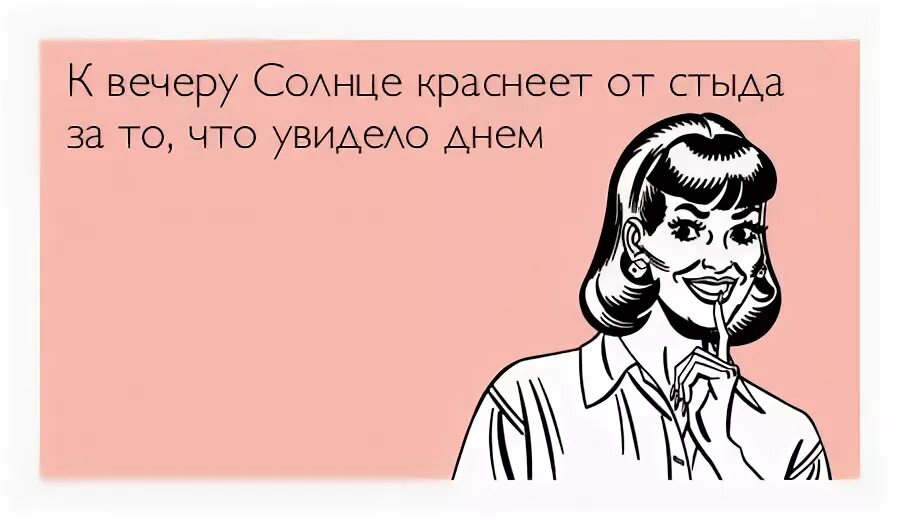 К вечеру Солнце краснеет от стыда за то, что увидело днем